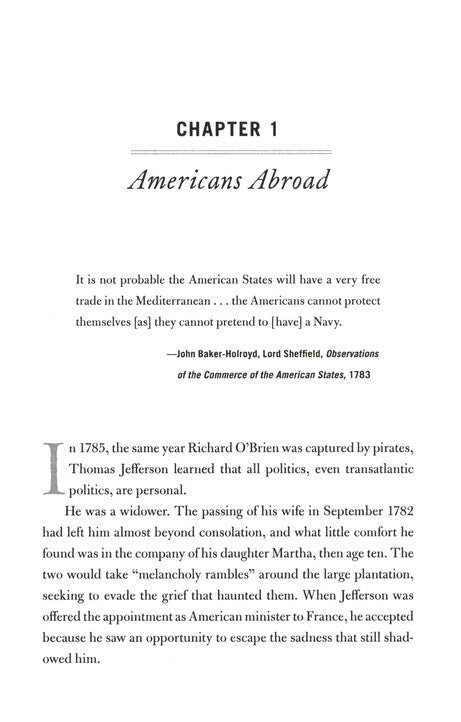 CHAPTER 1

Americans Abroad

It is not probable the American States will have a very free trade in the Mediterranean . . . the Americans cannot protect themselves [as] they cannot pretend to [have] a Navy.

—John Baker-Holroyd, Lord Sheffield, Observations of the Commerce of the American States, 1783

In 1785, the same year Richard O'Brien was captured by pirates, Thomas Jefferson learned that all politics, even transatlantic politics, are personal.

He was a widower. The passing of his wife in September 1782 had left him almost beyond consolation, and what little comfort he found was in the company of his daughter Martha, then age ten. The two would take "melancholy rambles" around the large plantation, seeking to evade the grief that haunted them. When Jefferson was offered the appointment as American minister to France, he accepted because he saw an opportunity to escape the sadness that still shadowed him.